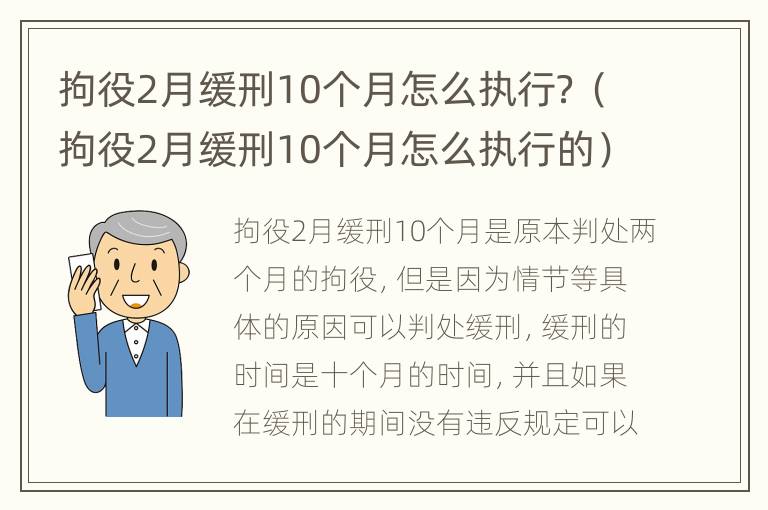 拘役2月缓刑10个月怎么执行?（拘役2月缓刑10个月怎么执行的）

拘役2月缓刑10个月是原本判处两个月的拘役, 但是因为情节等具体的原因可以判处缓刑, 缓刑的时间是十个月的时间, 并且如果在缓刑的期间没有违反规定可以